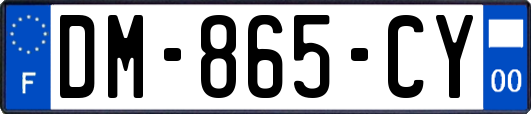 F
DM-865-CY
00